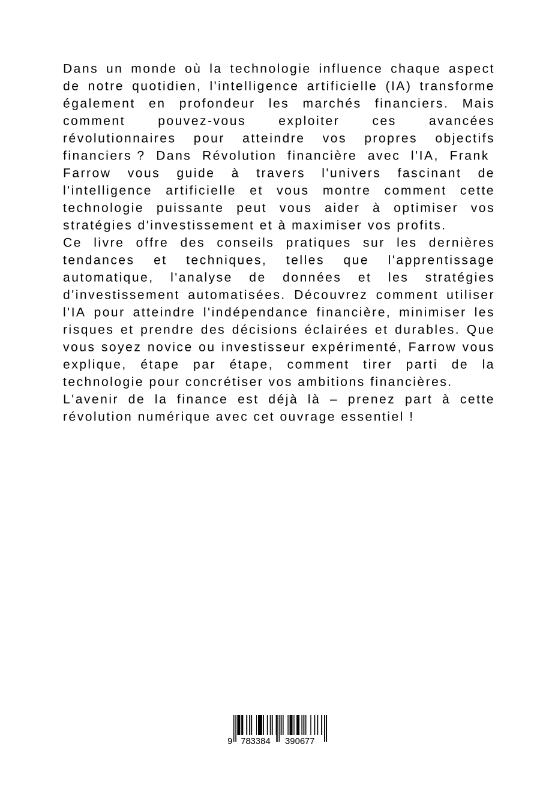 Dans un monde où la technologie influence chaque aspect de notre quotidien, l'intelligence artificielle (IA) transforme également en profondeur les marchés financiers. Mais comment pouvez-vous exploiter ces avancées révolutionnaires pour atteindre vos propres objectifs financiers ? Dans Révolution financière avec l'IA, Frank Farrow vous guide à travers l'univers fascinant de l'intelligence artificielle et vous montre comment cette technologie puissante peut vous aider à optimiser vos stratégies d'investissement et à maximiser vos profits.
Ce livre offre des conseils pratiques sur les dernières tendances et techniques, telles que l'apprentissage automatique, l'analyse de données et les stratégies d'investissement automatisées. Découvrez comment utiliser l'IA pour atteindre l'indépendance financière, minimiser les risques et prendre des décisions éclairées et durables. Que vous soyez novice ou investisseur expérimenté, Farrow vous explique, étape par étape, comment tirer parti de la technologie pour concrétiser vos ambitions financières.
L'avenir de la finance est déjà là – prenez part à cette révolution numérique avec cet ouvrage essentiel !

9 783384 390677